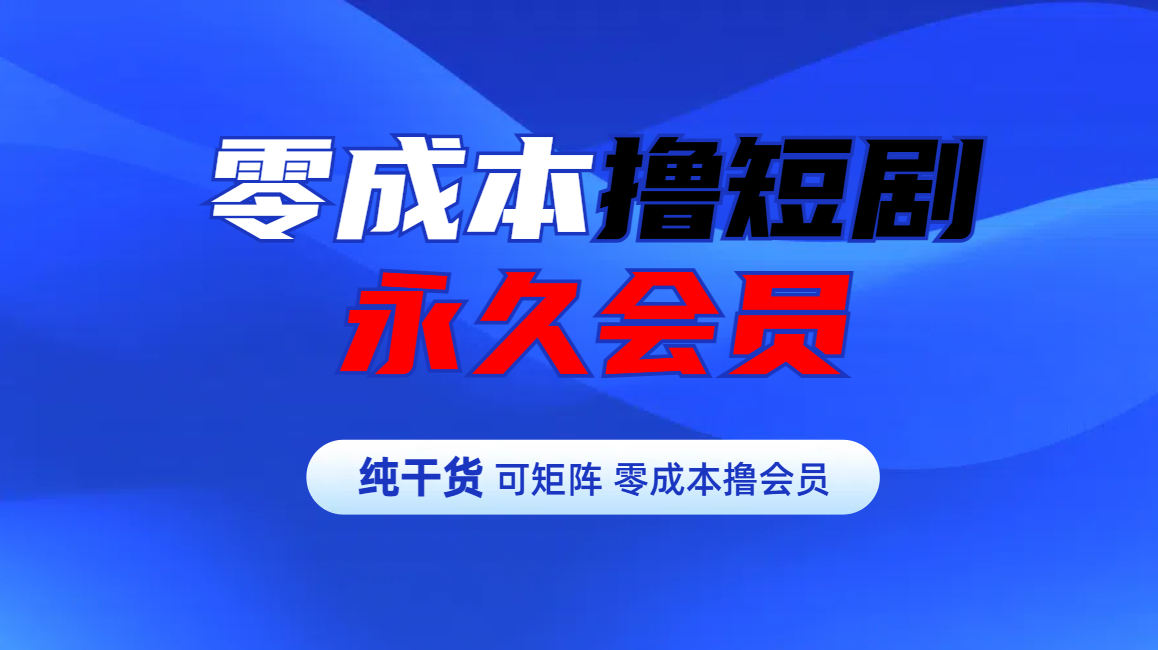 零成本撸短剧
永久会员

纯干货 可矩阵 零成本撸会员